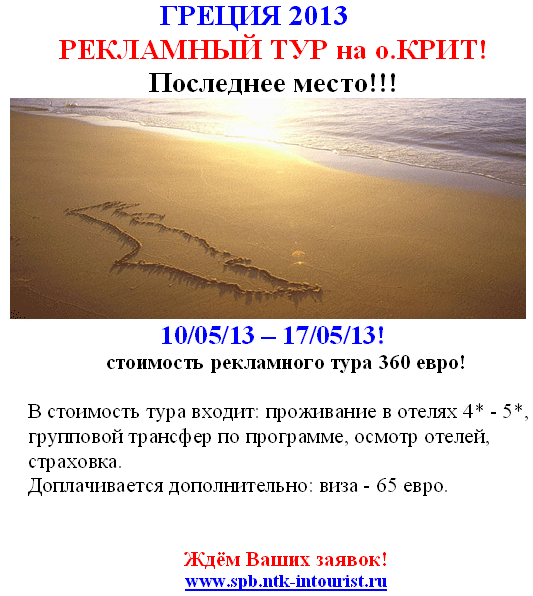 ГРЕЦИЯ 2013
РЕКЛАМНЫЙ ТУР на о.КРИТ!
Последнее место!!!

10/05/13 – 17/05/13!
стоимость рекламного тура 360 евро!

В стоимость тура входит: проживание в отелях 4* - 5*, групповой трансфер по программе, осмотр отелей, страховка.
Доплачивается дополнительно: виза - 65 евро.

Ждём Ваших заявок!
www.spb.ntk-intourist.ru